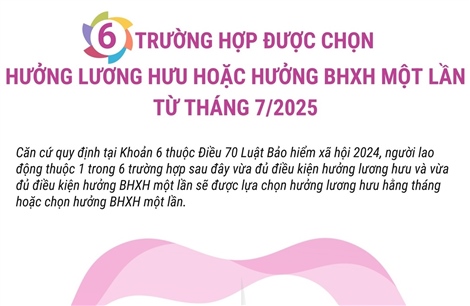 6 TRƯỜNG HỢP ĐƯỢC CHỌN
HƯỞNG LƯƠNG HƯU HOẶC HƯỞNG BHXH MỘT LẦN
TỪ THÁNG 7/2025

Căn cứ quy định tại Khoản 6 thuộc Điều 70 Luật Bảo hiểm xã hội 2024, người lao động thuộc 1 trong 6 trường hợp sau đây vừa đủ điều kiện hưởng lương hưu và vừa đủ điều kiện hưởng BHXH một lần sẽ được lựa chọn hưởng lương hưu hằng tháng hoặc chọn hưởng BHXH một lần.